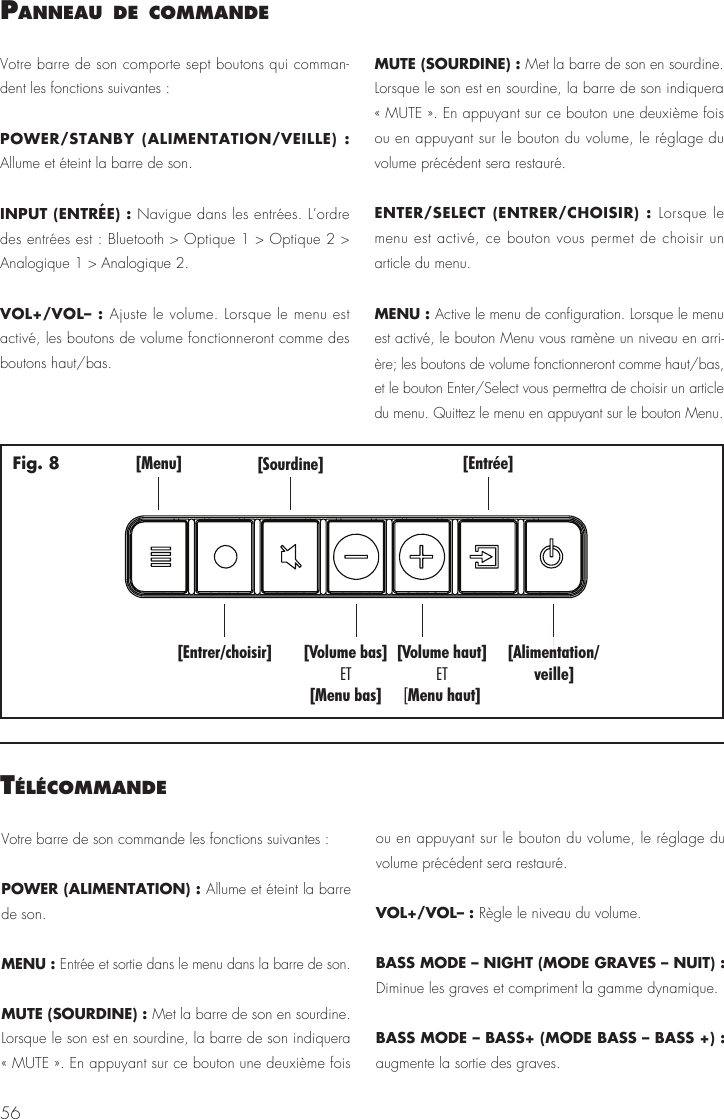 PANNEAU DE COMMANDE

Votre barre de son comporte sept boutons qui commandent les fonctions suivantes :

POWER/STANBY (ALIMENTATION/VEILLE) : Allume et éteint la barre de son.

INPUT (ENTRÉE) : Navigue dans les entrées. L'ordre des entrées est : Bluetooth > Optique 1 > Optique 2 > Analogique 1 > Analogique 2.

VOL+/VOL– : Ajuste le volume. Lorsque le menu est activé, les boutons de volume fonctionneront comme des boutons haut/bas.

MUTE (SOURDINE) : Met la barre de son en sourdine. Lorsque le son est en sourdine, la barre de son indiquera « MUTE ». En appuyant sur ce bouton une deuxième fois ou en appuyant sur le bouton du volume, le réglage du volume précédent sera restauré.

ENTER/SELECT (ENTRER/CHOISIR) : Lorsque le menu est activé, ce bouton vous permet de choisir un article du menu.

MENU : Active le menu de configuration. Lorsque le menu est activé, le bouton Menu vous ramène un niveau en arrière; les boutons de volume fonctionneront comme haut/bas, et le bouton Enter/Select vous permettra de choisir un article du menu. Quittez le menu en appuyant sur le bouton Menu.

Fig. 8 [Menu] [Sourdine] [Entrée]

[Entrer/choisir] [Volume bas] ET [Menu bas] [Volume haut] ET [Menu haut] [Alimentation/ veille]

TÉLÉCOMMANDE

Votre barre de son commande les fonctions suivantes :

POWER (ALIMENTATION) : Allume et éteint la barre de son.

MENU : Entrée et sortie dans le menu dans la barre de son.

MUTE (SOURDINE) : Met la barre de son en sourdine. Lorsque le son est en sourdine, la barre de son indiquera « MUTE ». En appuyant sur ce bouton une deuxième fois ou en appuyant sur le bouton du volume, le réglage du volume précédent sera restauré.

VOL+/VOL– : Règle le niveau du volume.

BASS MODE – NIGHT (MODE GRAVES – NUIT) : Diminue les graves et compriment la gamme dynamique.

BASS MODE – BASS+ (MODE BASS – BASS +) : augmente la sortie des graves.

56